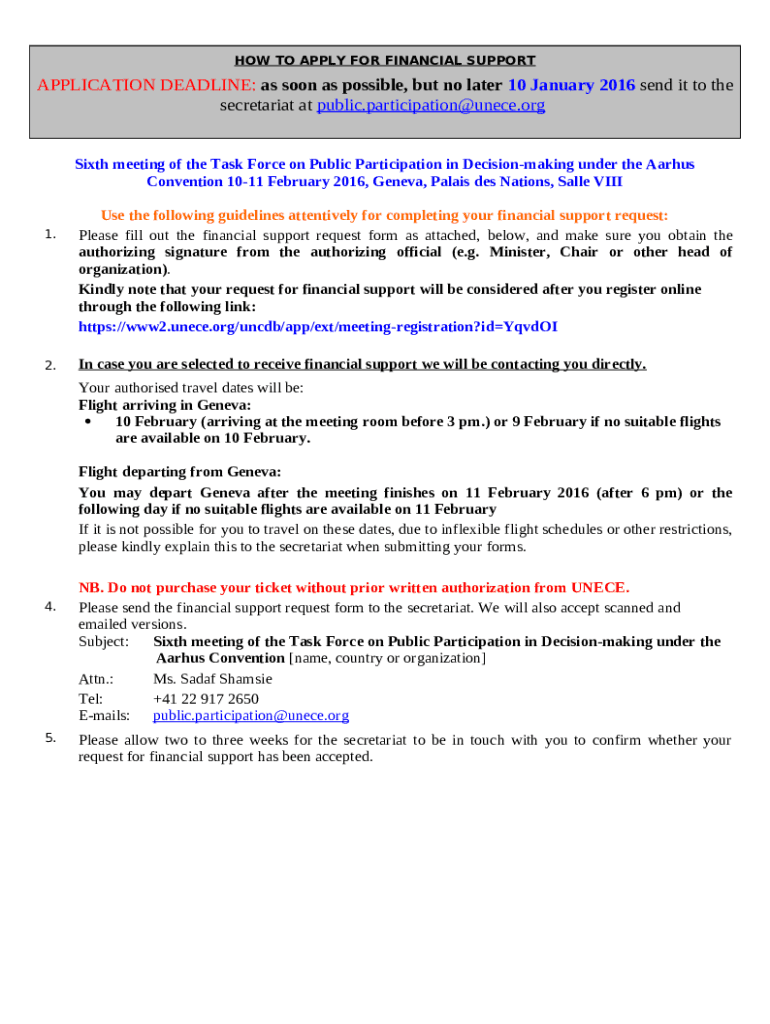 HOW TO APPLY FOR FINANCIAL SUPPORT

APPLICATION DEADLINE: as soon as possible, but no later 10 January 2016 send it to the secretariat at public.participation@unece.org

Sixth meeting of the Task Force on Public Participation in Decision-making under the Aarhus Convention 10-11 February 2016, Geneva, Palais des Nations, Salle VIII

Use the following guidelines attentively for completing your financial support request:

1. Please fill out the financial support request form as attached, below, and make sure you obtain the authorizing signature from the authorizing official (e.g. Minister, Chair or other head of organization).
Kindly note that your request for financial support will be considered after you register online through the following link:
https://www2.unece.org/uncdb/app/ext/meeting-registration?id=YqvdOI

2. In case you are selected to receive financial support we will be contacting you directly.
Your authorised travel dates will be:
Flight arriving in Geneva:
• 10 February (arriving at the meeting room before 3 pm.) or 9 February if no suitable flights are available on 10 February.

Flight departing from Geneva:
You may depart Geneva after the meeting finishes on 11 February 2016 (after 6 pm) or the following day if no suitable flights are available on 11 February
If it is not possible for you to travel on these dates, due to inflexible flight schedules or other restrictions, please kindly explain this to the secretariat when submitting your forms.

NB. Do not purchase your ticket without prior written authorization from UNECE.

4. Please send the financial support request form to the secretariat. We will also accept scanned and emailed versions.
Subject: Sixth meeting of the Task Force on Public Participation in Decision-making under the Aarhus Convention [name, country or organization]
Attn.: Ms. Sadaf Shamsie
Tel: +41 22 917 2650
E-mails: public.participation@unece.org

5. Please allow two to three weeks for the secretariat to be in touch with you to confirm whether your request for financial support has been accepted.